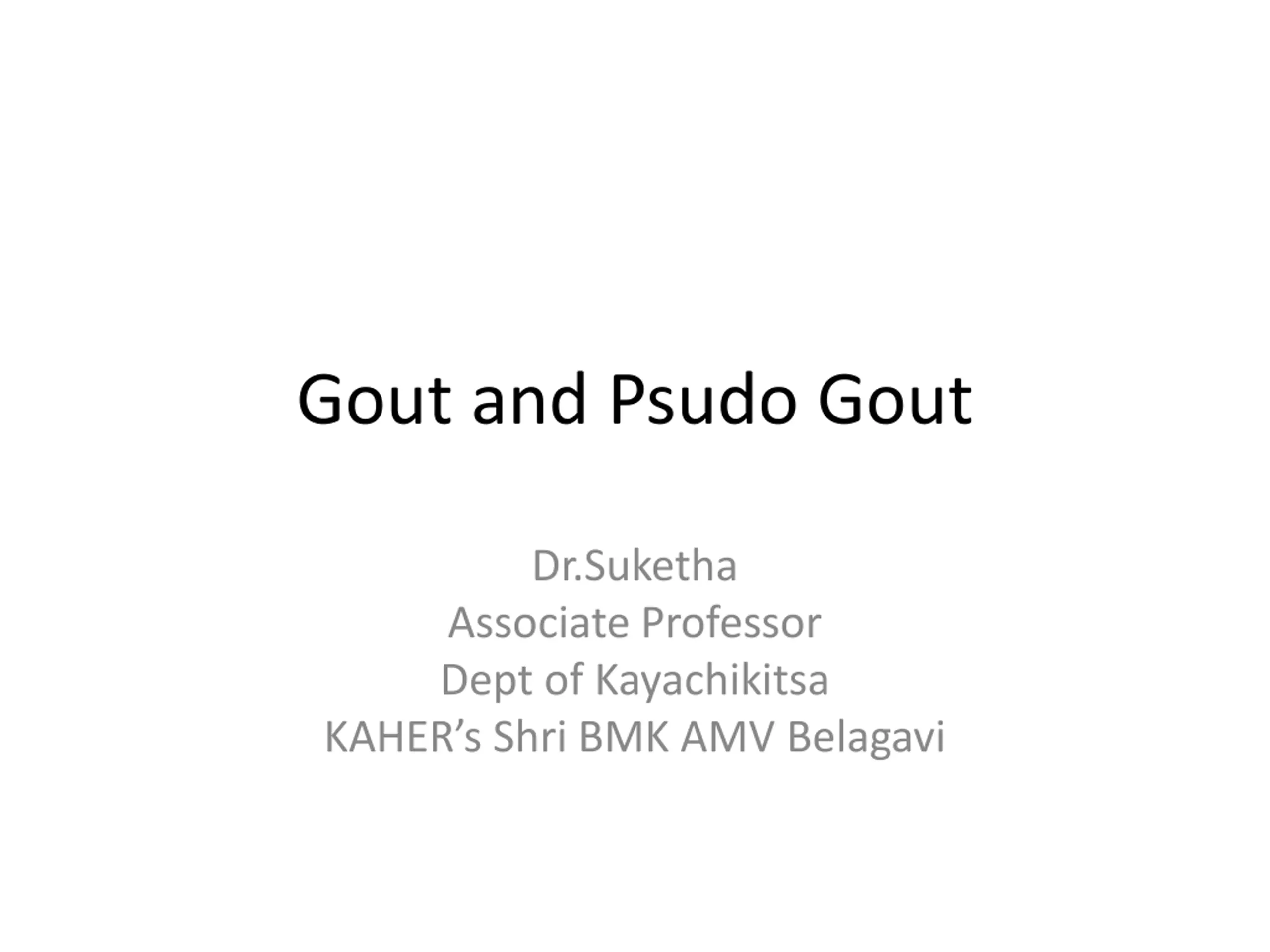 Gout and Psudo Gout

Dr.Suketha
Associate Professor
Dept of Kayachikitsa
KAHER's Shri BMK AMV Belagavi